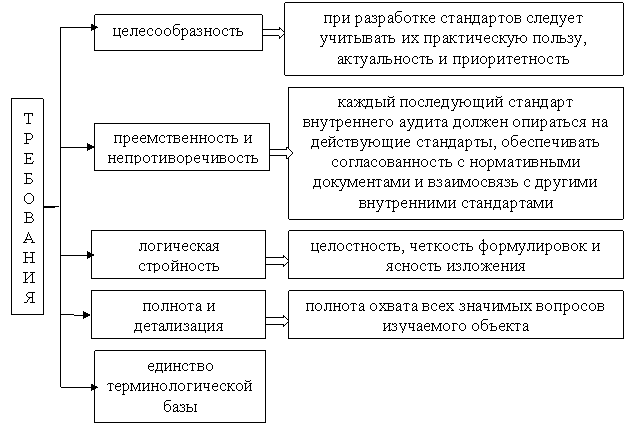 ТРЕБОВАНИЯ

целесообразность

при разработке стандартов следует учитывать их практическую пользу, актуальность и приоритетность

преемственность и непротиворечивость

каждый последующий стандарт внутреннего аудита должен опираться на действующие стандарты, обеспечивать согласованность с нормативными документами и взаимосвязь с другими внутренними стандартами

логическая стройность

целостность, четкость формулировок и ясность изложения

полнота и детализация

полнота охвата всех значимых вопросов изучаемого объекта

единство терминологической базы